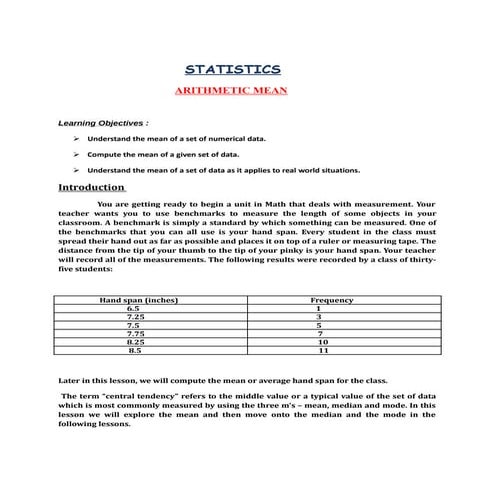 STATISTICS

ARITHMETIC MEAN

Learning Objectives :

➢ Understand the mean of a set of numerical data.

➢ Compute the mean of a given set of data.

➢ Understand the mean of a set of data as it applies to real world situations.

Introduction

You are getting ready to begin a unit in Math that deals with measurement. Your teacher wants you to use benchmarks to measure the length of some objects in your classroom. A benchmark is simply a standard by which something can be measured. One of the benchmarks that you can all use is your hand span. Every student in the class must spread their hand out as far as possible and places it on top of a ruler or measuring tape. The distance from the tip of your thumb to the tip of your pinky is your hand span. Your teacher will record all of the measurements. The following results were recorded by a class of thirty-five students:

| Hand span (inches) | Frequency |
|---|---|
| 6.5 | 1 |
| 7.25 | 3 |
| 7.5 | 5 |
| 7.75 | 7 |
| 8.25 | 10 |
| 8.5 | 11 |

Later in this lesson, we will compute the mean or average hand span for the class.

The term "central tendency" refers to the middle value or a typical value of the set of data which is most commonly measured by using the three m's – mean, median and mode. In this lesson we will explore the mean and then move onto the median and the mode in the following lessons.